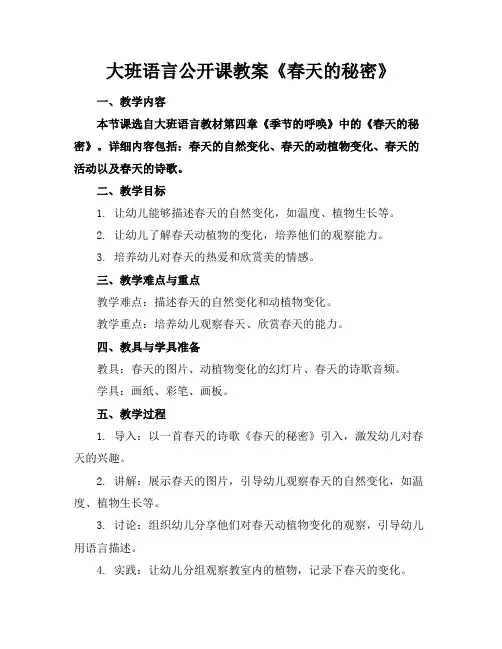 大班语言公开课教案《春天的秘密》

一、教学内容

本节课选自大班语言教材第四章《季节的呼唤》中的《春天的秘密》。详细内容包括：春天的自然变化、春天的动植物变化、春天的活动以及春天的诗歌。

二、教学目标

1. 让幼儿能够描述春天的自然变化，如温度、植物生长等。

2. 让幼儿了解春天动植物的变化，培养他们的观察能力。

3. 培养幼儿对春天的热爱和欣赏美的情感。

三、教学难点与重点

教学难点：描述春天的自然变化和动植物变化。

教学重点：培养幼儿观察春天、欣赏春天的能力。

四、教具与学具准备

教具：春天的图片、动植物变化的幻灯片、春天的诗歌音频。

学具：画纸、彩笔、画板。

五、教学过程

1. 导入：以一首春天的诗歌《春天的秘密》引入，激发幼儿对春天的兴趣。

2. 讲解：展示春天的图片，引导幼儿观察春天的自然变化，如温度、植物生长等。

3. 讨论：组织幼儿分享他们对春天动植物变化的观察，引导幼儿用语言描述。

4. 实践：让幼儿分组观察教室内的植物，记录下春天的变化。